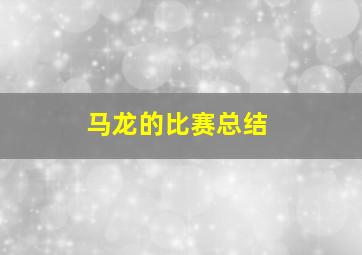 马龙的比赛总结